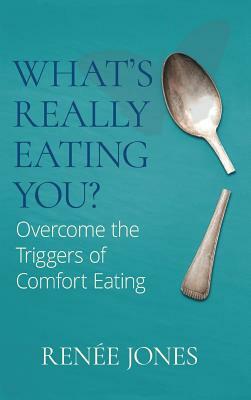 WHAT'S REALLY EATING YOU?

Overcome the Triggers of Comfort Eating

RENÉE JONES